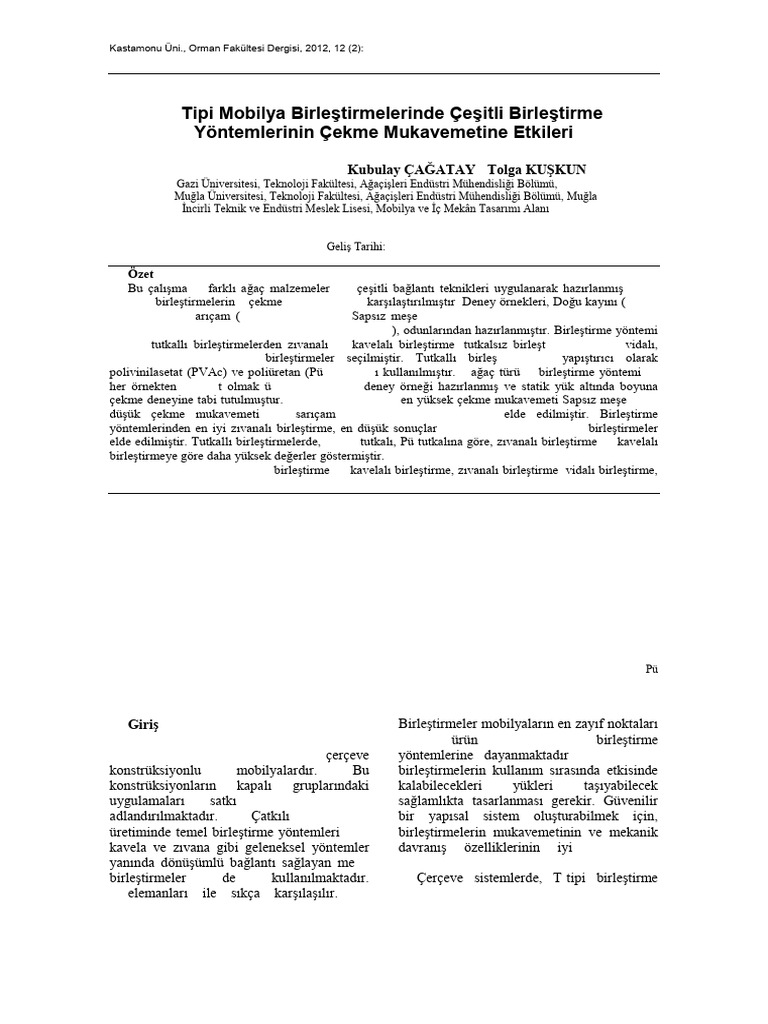 Kastamonu Üni., Orman Fakültesi Dergisi, 2012, 12 (2):

Tipi Mobilya Birleştirmelerinde Çeşitli Birleştirme Yöntemlerinin Çekme Mukavemetine Etkileri

Kubulay ÇAĞATAY Tolga KUŞKUN

Gazi Üniversitesi, Teknoloji Fakültesi, Ağaçişleri Endüstri Mühendisliği Bölümü,
Muğla Üniversitesi, Teknoloji Fakültesi, Ağaçişleri Endüstri Mühendisliği Bölümü, Muğla
İncirli Teknik ve Endüstri Meslek Lisesi, Mobilya ve İç Mekân Tasarımı Alanı

Geliş Tarihi:

Özet

Bu çalışma farklı ağaç malzemeler çeşitli bağlantı teknikleri uygulanarak hazırlanmış birleştirmelerin çekme karşılaştırılmıştır Deney örnekleri, Doğu kayını ( arıçam ( Sapsız meşe ), odunlarından hazırlanmıştır. Birleştirme yöntemi tutkallı birleştirmelerden zıvanalı kavelalı birleştirme tutkalsız birleşt vidalı, birleştirmeler seçilmiştir. Tutkallı birleş yapıştırıcı olarak polivinilasetat (PVAc) ve poliüretan (Pü ı kullanılmıştır. ağaç türü birleştirme yöntemi her örnekten t olmak ü deney örneği hazırlanmış ve statik yük altında boyuna çekme deneyine tabi tutulmuştur. en yüksek çekme mukavemeti Sapsız meşe düşük çekme mukavemeti sarıçam elde edilmiştir. Birleştirme yöntemlerinden en iyi zıvanalı birleştirme, en düşük sonuçlar birleştirmeler elde edilmiştir. Tutkallı birleştirmelerde, tutkalı, Pü tutkalına göre, zıvanalı birleştirme kavelalı birleştirmeye göre daha yüksek değerler göstermiştir.

birleştirme kavelalı birleştirme, zıvanalı birleştirme vidalı birleştirme,

Pü

Giriş

çerçeve konstrüksiyonlu mobilyalardır. Bu konstrüksiyonların kapalı gruplarındaki uygulamaları satkı adlandırılmaktadır. Çatkılı üretiminde temel birleştirme yöntemleri kavela ve zıvana gibi geleneksel yöntemler yanında dönüşümlü bağlantı sağlayan me birleştirmeler de kullanılmaktadır. elemanları ile sıkça karşılaşılır.

Birleştirmeler mobilyaların en zayıf noktaları ürün birleştirme yöntemlerine dayanmaktadır birleştirmelerin kullanım sırasında etkisinde kalabilecekleri yükleri taşıyabilecek sağlamlıkta tasarlanması gerekir. Güvenilir bir yapısal sistem oluşturabilmek için, birleştirmelerin mukavemetinin ve mekanik davranış özelliklerinin iyi

Çerçeve sistemlerde, T tipi birleştirme